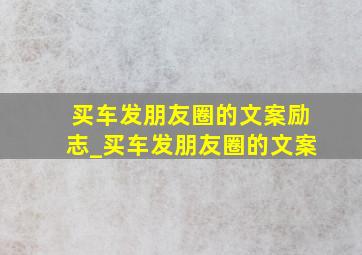 买车发朋友圈的文案励志_买车发朋友圈的文案